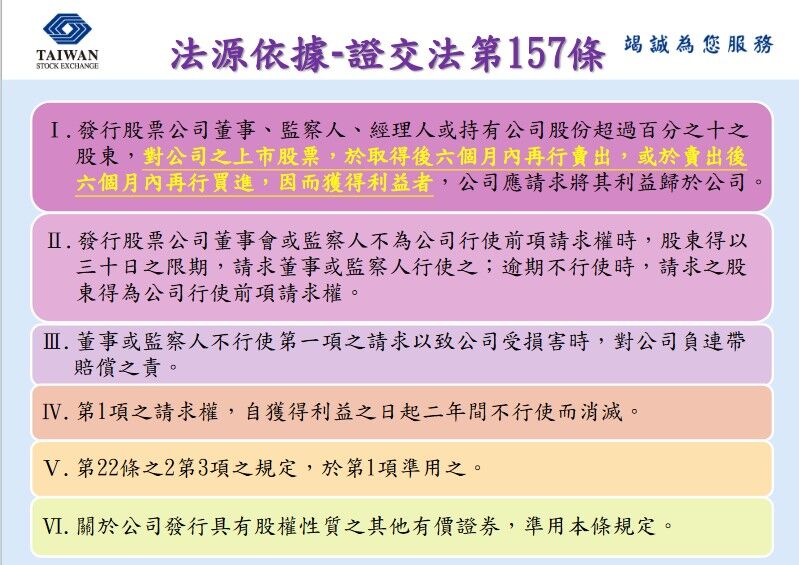 TAIWAN
STOCK EXCHANGE

法源依據-證交法第157條

竭誠為您服務

Ⅰ.發行股票公司董事、監察人、經理人或持有公司股份超過百分之十之股東,對公司之上市股票,於取得後六個月內再行賣出,或於賣出後六個月內再行買進,因而獲得利益者,公司應請求將其利益歸於公司。

Ⅱ.發行股票公司董事會或監察人不為公司行使前項請求權時,股東得以三十日之限期,請求董事或監察人行使之;逾期不行使時,請求之股東得為公司行使前項請求權。

Ⅲ.董事或監察人不行使第一項之請求以致公司受損害時,對公司負連帶賠償之責。

Ⅳ.第1項之請求權,自獲得利益之日起二年間不行使而消滅。

Ⅴ.第22條之2第3項之規定,於第1項準用之。

Ⅵ.關於公司發行具有股權性質之其他有價證券,準用本條規定。